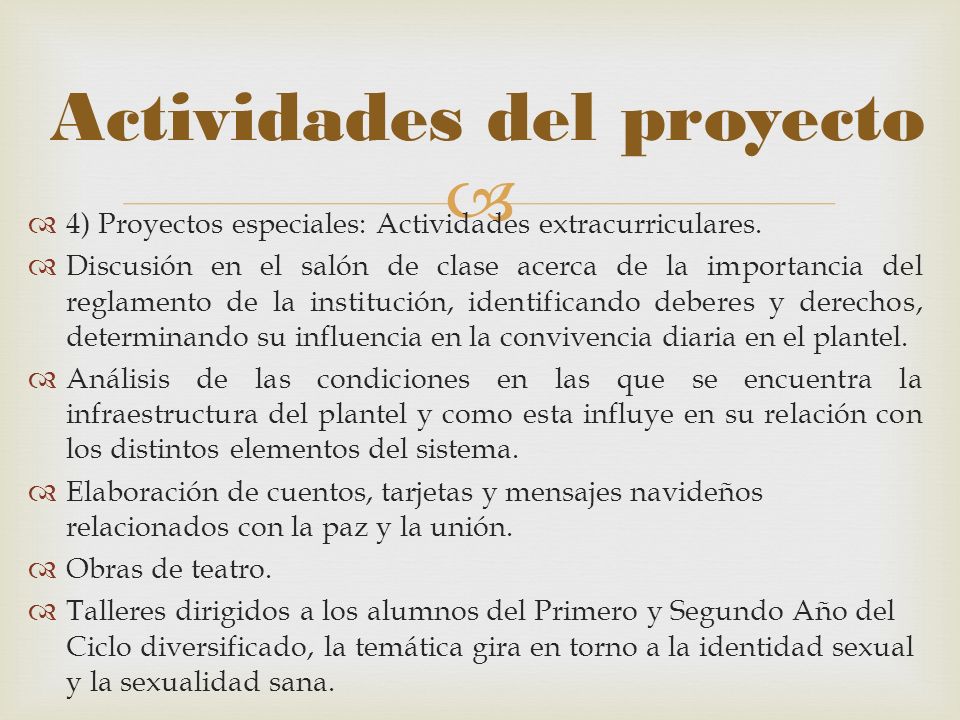 Actividades del proyecto

4) Proyectos especiales: Actividades extracurriculares.

Discusión en el salón de clase acerca de la importancia del reglamento de la institución, identificando deberes y derechos, determinando su influencia en la convivencia diaria en el plantel.

Análisis de las condiciones en las que se encuentra la infraestructura del plantel y como esta influye en su relación con los distintos elementos del sistema.

Elaboración de cuentos, tarjetas y mensajes navideños relacionados con la paz y la unión.

Obras de teatro.

Talleres dirigidos a los alumnos del Primero y Segundo Año del Ciclo diversificado, la temática gira en torno a la identidad sexual y la sexualidad sana.